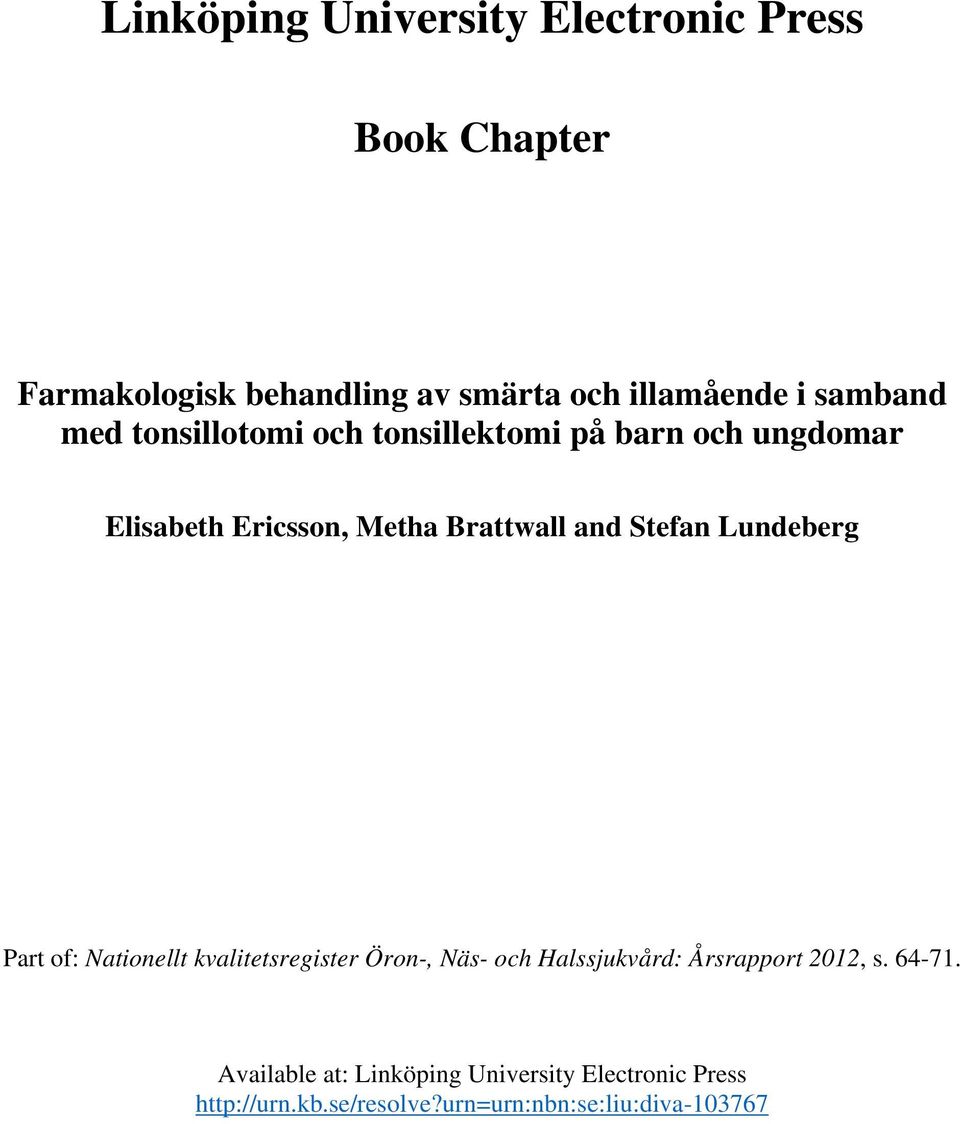 Linköping University Electronic Press

Book Chapter

Farmakologisk behandling av smärta och illamående i samband med tonsillotomi och tonsillektomi på barn och ungdomar

Elisabeth Ericsson, Metha Brattwall and Stefan Lundeberg

Part of: Nationellt kvalitetsregister Öron-, Näs- och Halssjukvård: Årsrapport 2012, s. 64-71.

Available at: Linköping University Electronic Press
http://urn.kb.se/resolve?urn=urn:nbn:se:liu:diva-103767